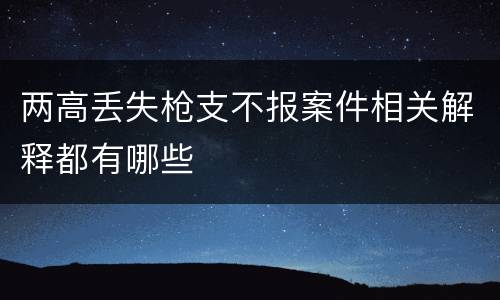 两高丢失枪支不报案件相关解释都有哪些